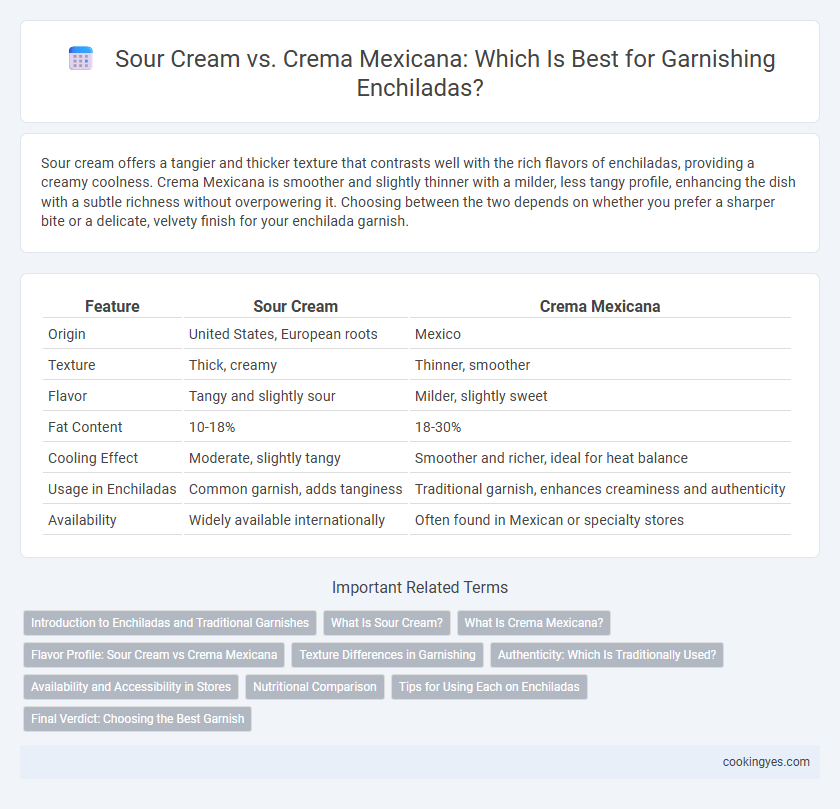 Sour Cream vs. Crema Mexicana: Which Is Best for Garnishing Enchiladas?

Sour cream offers a tangier and thicker texture that contrasts well with the rich flavors of enchiladas, providing a creamy coolness. Crema Mexicana is smoother and slightly thinner with a milder, less tangy profile, enhancing the dish with a subtle richness without overpowering it. Choosing between the two depends on whether you prefer a sharper bite or a delicate, velvety finish for your enchilada garnish.

| Feature | Sour Cream | Crema Mexicana |
|---|---|---|
| Origin | United States, European roots | Mexico |
| Texture | Thick, creamy | Thinner, smoother |
| Flavor | Tangy and slightly sour | Milder, slightly sweet |
| Fat Content | 10-18% | 18-30% |
| Cooling Effect | Moderate, slightly tangy | Smoother and richer, ideal for heat balance |
| Usage in Enchiladas | Common garnish, adds tanginess | Traditional garnish, enhances creaminess and authenticity |
| Availability | Widely available internationally | Often found in Mexican or specialty stores |

Important Related Terms

Introduction to Enchiladas and Traditional Garnishes
What Is Sour Cream?
What Is Crema Mexicana?
Flavor Profile: Sour Cream vs Crema Mexicana
Texture Differences in Garnishing
Authenticity: Which Is Traditionally Used?
Availability and Accessibility in Stores
Nutritional Comparison
Tips for Using Each on Enchiladas
Final Verdict: Choosing the Best Garnish

cookingyes.com